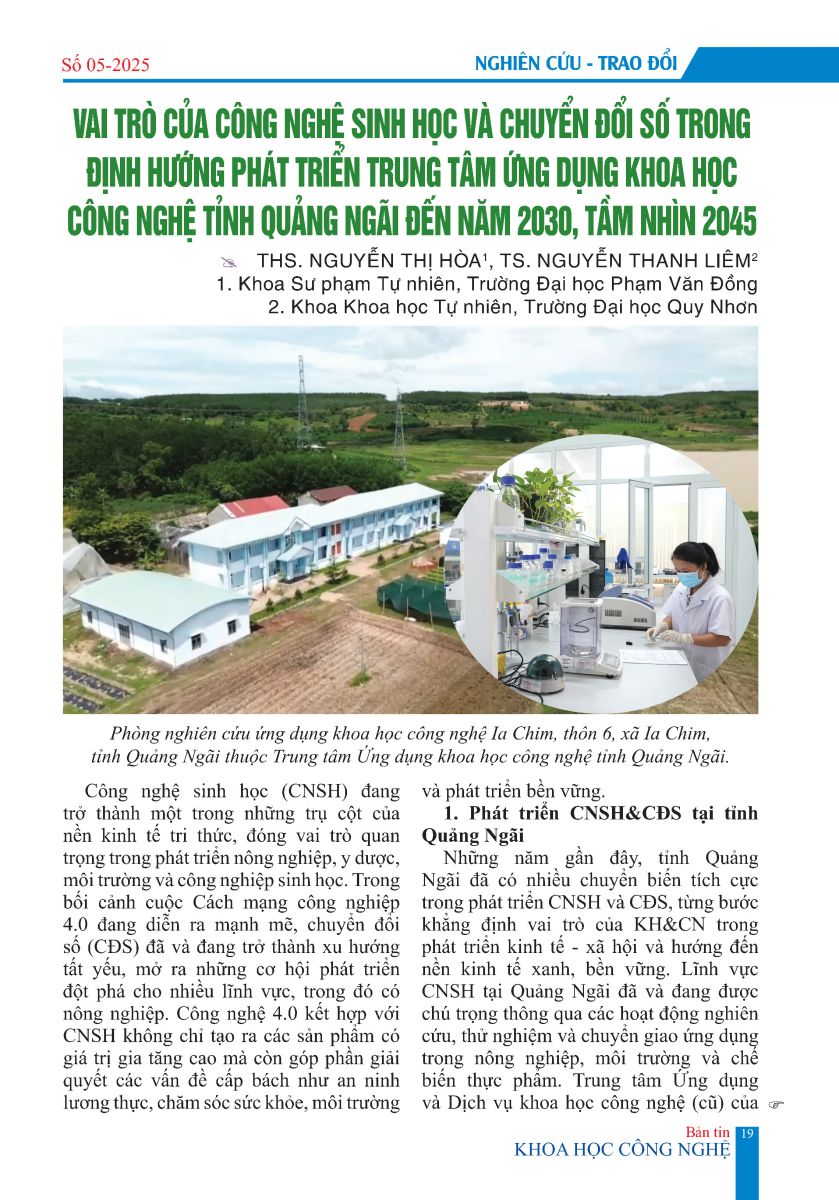 Số 05-2025

NGHIÊN CỨU - TRAO ĐỔI

VAI TRÒ CỦA CÔNG NGHỆ SINH HỌC VÀ CHUYỂN ĐỔI SỐ TRONG ĐỊNH HƯỚNG PHÁT TRIỂN TRUNG TÂM ỨNG DỤNG KHOA HỌC CÔNG NGHỆ TỈNH QUẢNG NGÃI ĐẾN NĂM 2030, TẦM NHÌN 2045

THS. NGUYỄN THỊ HÒA$^1$, TS. NGUYỄN THANH LIÊM$^2$
1. Khoa Sư phạm Tự nhiên, Trường Đại học Phạm Văn Đồng
2. Khoa Khoa học Tự nhiên, Trường Đại học Quy Nhơn

Phòng nghiên cứu ứng dụng khoa học công nghệ Ia Chim, thôn 6, xã Ia Chim, tỉnh Quảng Ngãi thuộc Trung tâm Ứng dụng khoa học công nghệ tỉnh Quảng Ngãi.

Công nghệ sinh học (CNSH) đang trở thành một trong những trụ cột của nền kinh tế tri thức, đóng vai trò quan trọng trong phát triển nông nghiệp, y dược, môi trường và công nghiệp sinh học. Trong bối cảnh cuộc Cách mạng công nghiệp 4.0 đang diễn ra mạnh mẽ, chuyển đổi số (CĐS) đã và đang trở thành xu hướng tất yếu, mở ra những cơ hội phát triển đột phá cho nhiều lĩnh vực, trong đó có nông nghiệp. Công nghệ 4.0 kết hợp với CNSH không chỉ tạo ra các sản phẩm có giá trị gia tăng cao mà còn góp phần giải quyết các vấn đề cấp bách như an ninh lương thực, chăm sóc sức khỏe, môi trường và phát triển bền vững.

1. Phát triển CNSH&CĐS tại tỉnh Quảng Ngãi

Những năm gần đây, tỉnh Quảng Ngãi đã có nhiều chuyển biến tích cực trong phát triển CNSH và CĐS, từng bước khẳng định vai trò của KH&CN trong phát triển kinh tế - xã hội và hướng đến nền kinh tế xanh, bền vững. Lĩnh vực CNSH tại Quảng Ngãi đã và đang được chú trọng thông qua các hoạt động nghiên cứu, thử nghiệm và chuyển giao ứng dụng trong nông nghiệp, môi trường và chế biến thực phẩm. Trung tâm Ứng dụng và Dịch vụ khoa học công nghệ (cũ) của

Bản tin
KHOA HỌC CÔNG NGHỆ
19